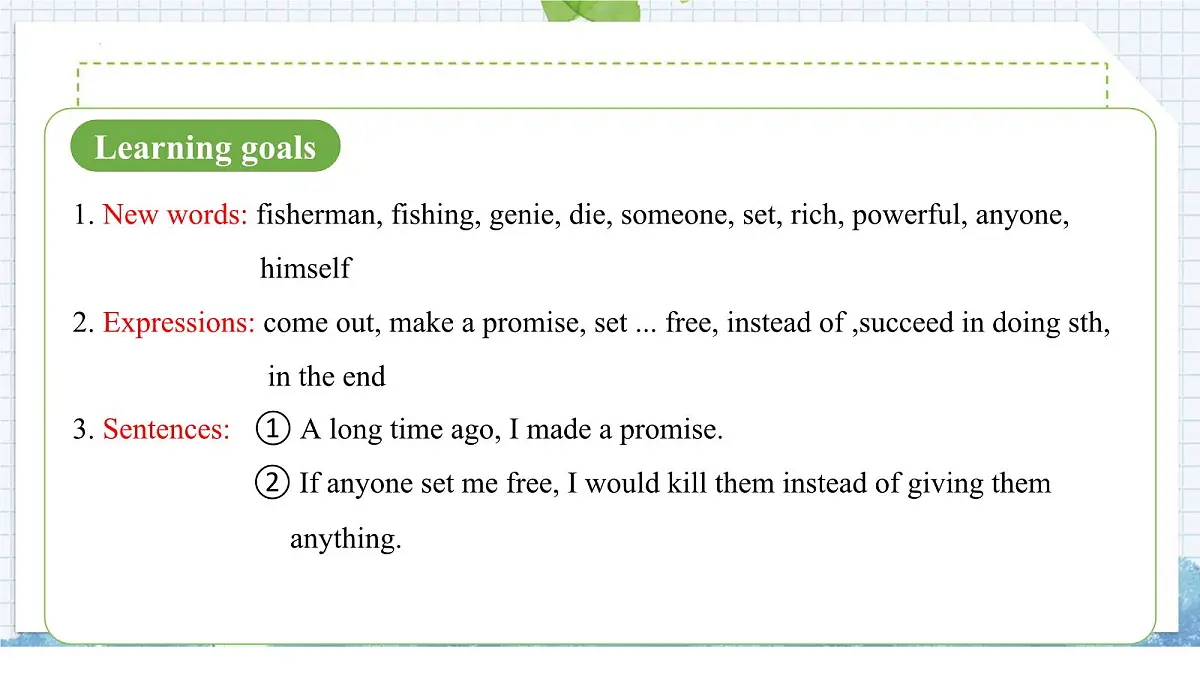 Learning goals

1. New words: fisherman, fishing, genie, die, someone, set, rich, powerful, anyone, himself

2. Expressions: come out, make a promise, set ... free, instead of ,succeed in doing sth, in the end

3. Sentences: ① A long time ago, I made a promise.
② If anyone set me free, I would kill them instead of giving them anything.